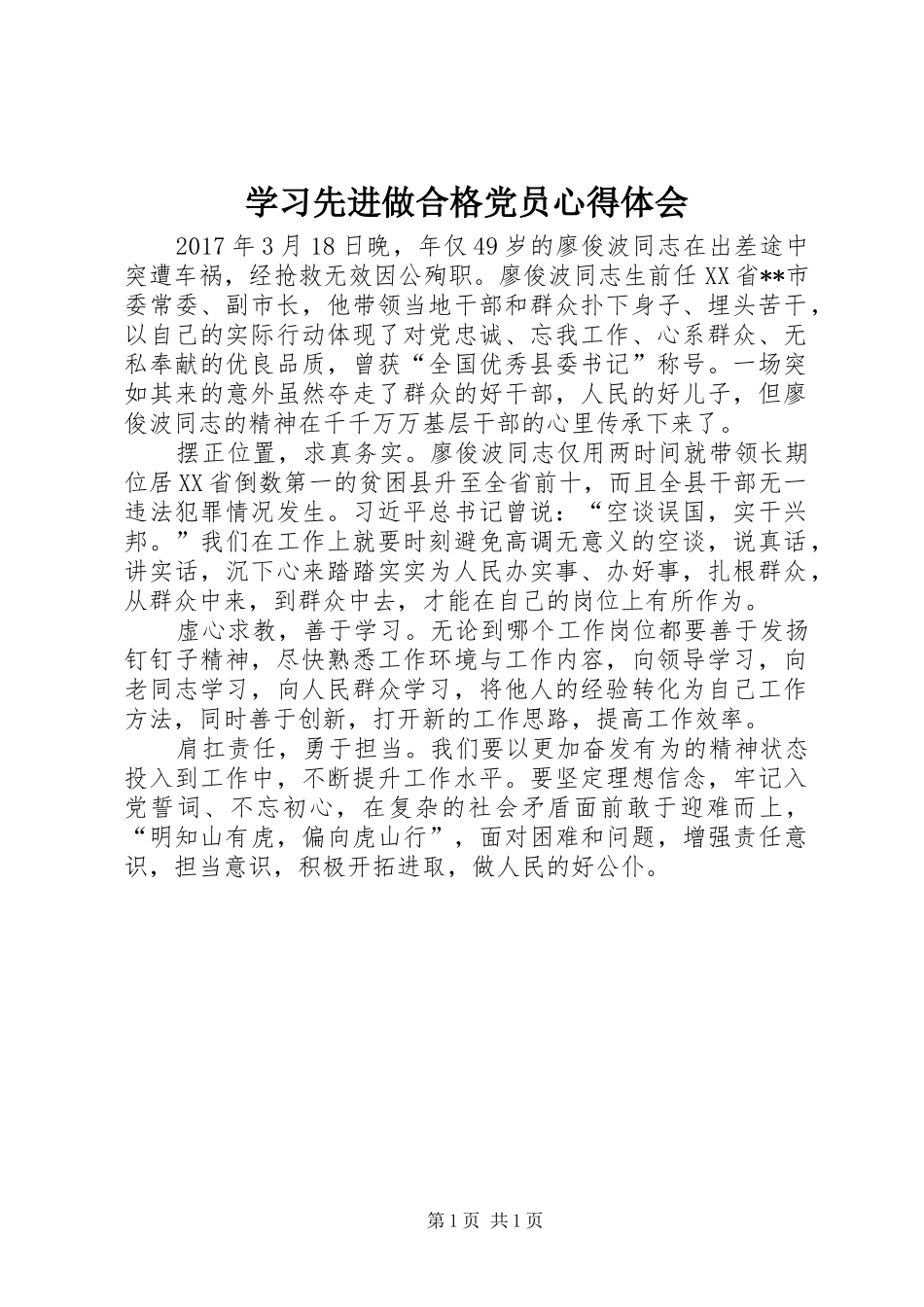 学习先进做合格党员心得体会

2017年3月18日晚，年仅49岁的廖俊波同志在出差途中突遭车祸，经抢救无效因公殉职。廖俊波同志生前任XX省**市委常委、副市长，他带领当地干部和群众扑下身子、埋头苦干，以自己的实际行动体现了对党忠诚、忘我工作、心系群众、无私奉献的优良品质，曾获“全国优秀县委书记”称号。一场突如其来的意外虽然夺走了群众的好干部，人民的好儿子，但廖俊波同志的精神在千千万万基层干部的心里传承下来了。

摆正位置，求真务实。廖俊波同志仅用两时间就带领长期位居XX省倒数第一的贫困县升至全省前十，而且全县干部无一违法犯罪情况发生。习近平总书记曾说：“空谈误国，实干兴邦。”我们在工作上就要时刻避免高调无意义的空谈，说真话，讲实话，沉下心来踏踏实实为人民办实事、办好事，扎根群众，从群众中来，到群众中去，才能在自己的岗位上有所作为。

虚心求教，善于学习。无论到哪个工作岗位都要善于发扬钉钉子精神，尽快熟悉工作环境与工作内容，向领导学习，向老同志学习，向人民群众学习，将他人的经验转化为自己工作方法，同时善于创新，打开新的工作思路，提高工作效率。

肩扛责任，勇于担当。我们要以更加奋发有为的精神状态投入到工作中，不断提升工作水平。要坚定理想信念，牢记入党誓词、不忘初心，在复杂的社会矛盾面前敢于迎难而上，“明知山有虎，偏向虎山行”，面对困难和问题，增强责任意识，担当意识，积极开拓进取，做人民的好公仆。

第1页 共1页